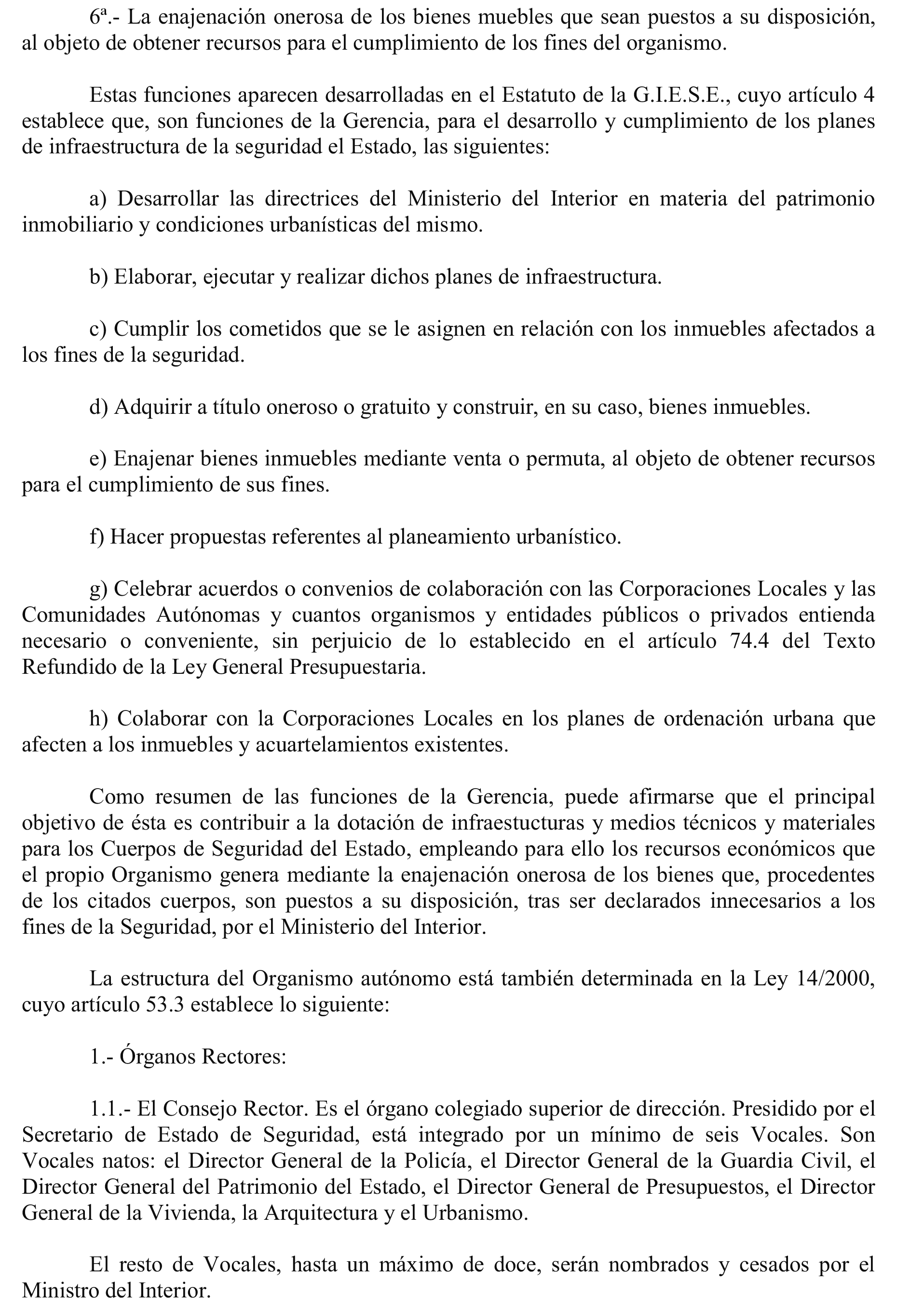 6ª.- La enajenación onerosa de los bienes muebles que sean puestos a su disposición, al objeto de obtener recursos para el cumplimiento de los fines del organismo.

Estas funciones aparecen desarrolladas en el Estatuto de la G.I.E.S.E., cuyo artículo 4 establece que, son funciones de la Gerencia, para el desarrollo y cumplimiento de los planes de infraestructura de la seguridad el Estado, las siguientes:

a) Desarrollar las directrices del Ministerio del Interior en materia del patrimonio inmobiliario y condiciones urbanísticas del mismo.

b) Elaborar, ejecutar y realizar dichos planes de infraestructura.

c) Cumplir los cometidos que se le asignen en relación con los inmuebles afectados a los fines de la seguridad.

d) Adquirir a título oneroso o gratuito y construir, en su caso, bienes inmuebles.

e) Enajenar bienes inmuebles mediante venta o permuta, al objeto de obtener recursos para el cumplimiento de sus fines.

f) Hacer propuestas referentes al planeamiento urbanístico.

g) Celebrar acuerdos o convenios de colaboración con las Corporaciones Locales y las Comunidades Autónomas y cuantos organismos y entidades públicos o privados entienda necesario o conveniente, sin perjuicio de lo establecido en el artículo 74.4 del Texto Refundido de la Ley General Presupuestaria.

h) Colaborar con la Corporaciones Locales en los planes de ordenación urbana que afecten a los inmuebles y acuartelamientos existentes.

Como resumen de las funciones de la Gerencia, puede afirmarse que el principal objetivo de ésta es contribuir a la dotación de infraestucturas y medios técnicos y materiales para los Cuerpos de Seguridad del Estado, empleando para ello los recursos económicos que el propio Organismo genera mediante la enajenación onerosa de los bienes que, procedentes de los citados cuerpos, son puestos a su disposición, tras ser declarados innecesarios a los fines de la Seguridad, por el Ministerio del Interior.

La estructura del Organismo autónomo está también determinada en la Ley 14/2000, cuyo artículo 53.3 establece lo siguiente:

1.- Órganos Rectores:

1.1.- El Consejo Rector. Es el órgano colegiado superior de dirección. Presidido por el Secretario de Estado de Seguridad, está integrado por un mínimo de seis Vocales. Son Vocales natos: el Director General de la Policía, el Director General de la Guardia Civil, el Director General del Patrimonio del Estado, el Director General de Presupuestos, el Director General de la Vivienda, la Arquitectura y el Urbanismo.

El resto de Vocales, hasta un máximo de doce, serán nombrados y cesados por el Ministro del Interior.